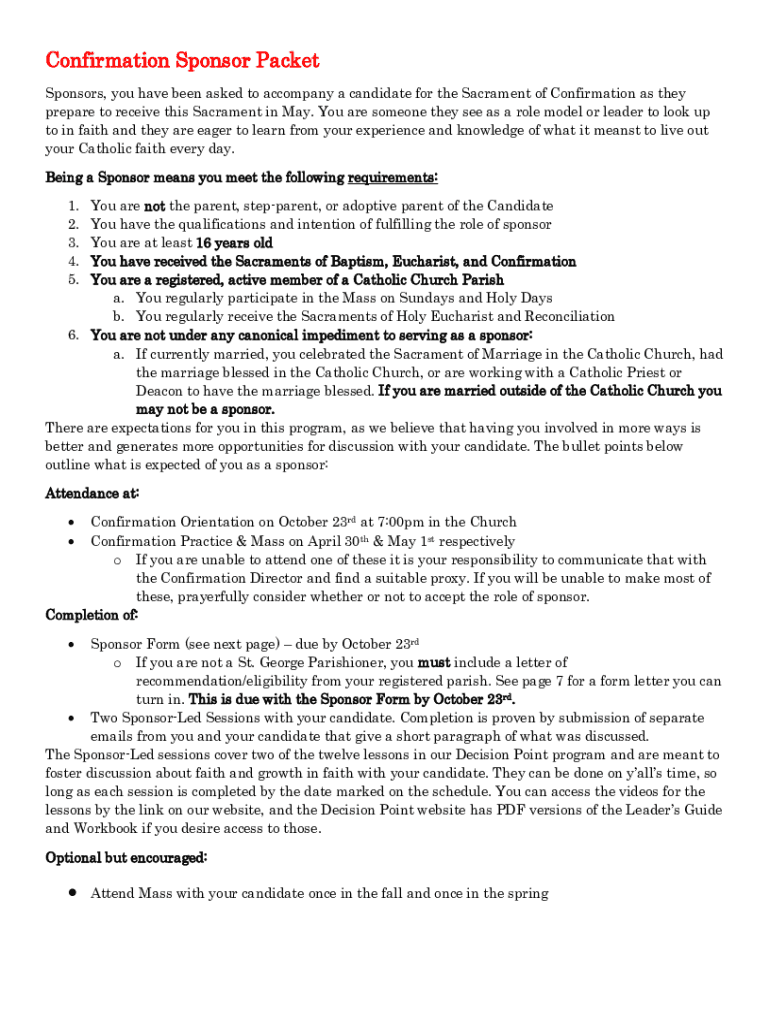 Confirmation Sponsor Packet

Sponsors, you have been asked to accompany a candidate for the Sacrament of Confirmation as they prepare to receive this Sacrament in May. You are someone they see as a role model or leader to look up to in faith and they are eager to learn from your experience and knowledge of what it meanst to live out your Catholic faith every day.

Being a Sponsor means you meet the following requirements:

1. You are not the parent, step-parent, or adoptive parent of the Candidate
2. You have the qualifications and intention of fulfilling the role of sponsor
3. You are at least 16 years old
4. You have received the Sacraments of Baptism, Eucharist, and Confirmation
5. You are a registered, active member of a Catholic Church Parish
 a. You regularly participate in the Mass on Sundays and Holy Days
 b. You regularly receive the Sacraments of Holy Eucharist and Reconciliation
6. You are not under any canonical impediment to serving as a sponsor:
 a. If currently married, you celebrated the Sacrament of Marriage in the Catholic Church, had the marriage blessed in the Catholic Church, or are working with a Catholic Priest or Deacon to have the marriage blessed. If you are married outside of the Catholic Church you may not be a sponsor.

There are expectations for you in this program, as we believe that having you involved in more ways is better and generates more opportunities for discussion with your candidate. The bullet points below outline what is expected of you as a sponsor:

Attendance at:

• Confirmation Orientation on October 23rd at 7:00pm in the Church
• Confirmation Practice & Mass on April 30th & May 1st respectively
 o If you are unable to attend one of these it is your responsibility to communicate that with the Confirmation Director and find a suitable proxy. If you will be unable to make most of these, prayerfully consider whether or not to accept the role of sponsor.

Completion of:

• Sponsor Form (see next page) – due by October 23rd
 o If you are not a St. George Parishioner, you must include a letter of recommendation/eligibility from your registered parish. See page 7 for a form letter you can turn in. This is due with the Sponsor Form by October 23rd.
• Two Sponsor-Led Sessions with your candidate. Completion is proven by submission of separate emails from you and your candidate that give a short paragraph of what was discussed.

The Sponsor-Led sessions cover two of the twelve lessons in our Decision Point program and are meant to foster discussion about faith and growth in faith with your candidate. They can be done on y'all's time, so long as each session is completed by the date marked on the schedule. You can access the videos for the lessons by the link on our website, and the Decision Point website has PDF versions of the Leader's Guide and Workbook if you desire access to those.

Optional but encouraged:

• Attend Mass with your candidate once in the fall and once in the spring